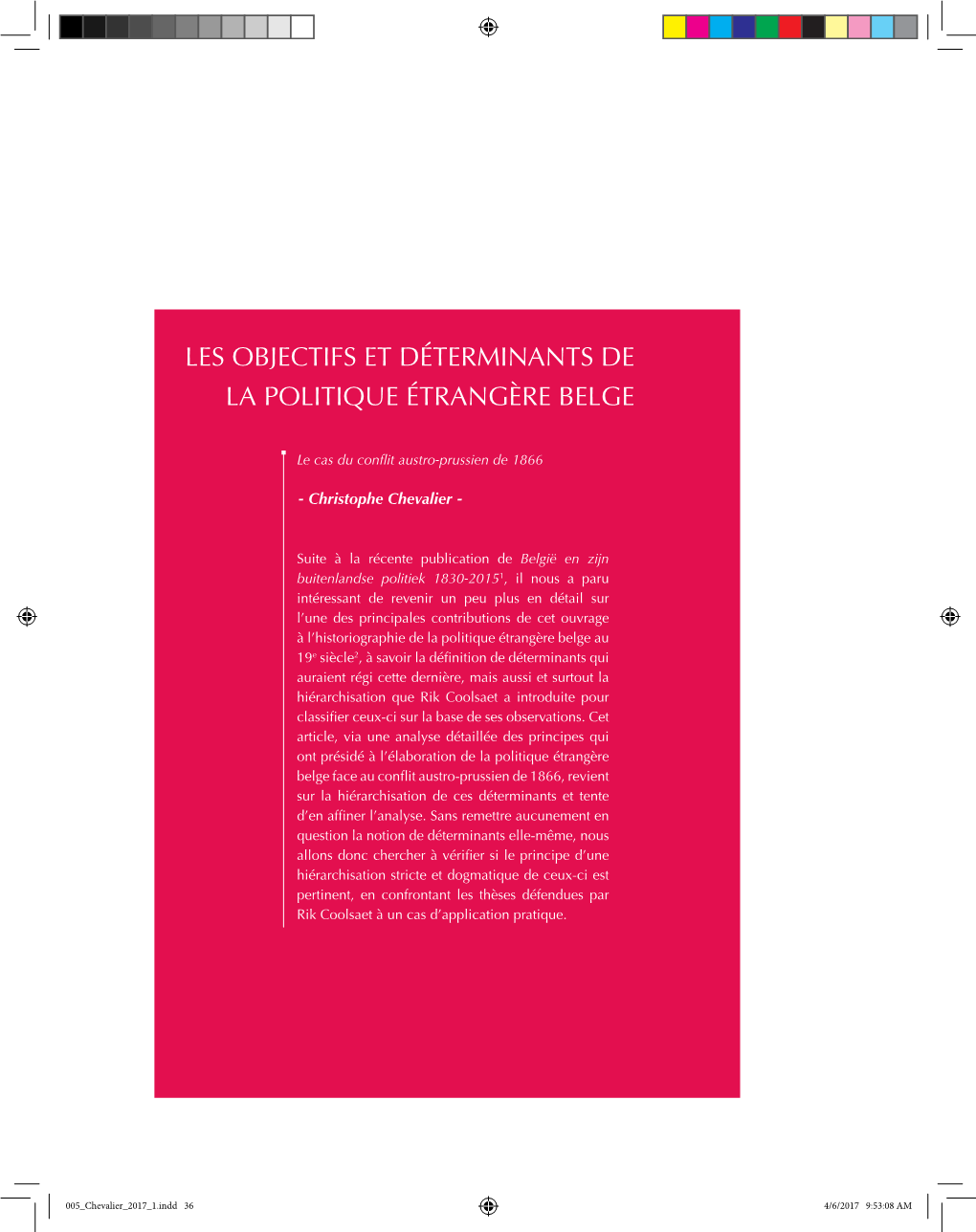 LES OBJECTIFS ET DÉTERMINANTS DE LA POLITIQUE ÉTRANGÈRE BELGE

Le cas du conflit austro-prussien de 1866

- Christophe Chevalier -

Suite à la récente publication de België en zijn buitenlandse politiek 1830-2015$^1$, il nous a paru intéressant de revenir un peu plus en détail sur l'une des principales contributions de cet ouvrage à l'historiographie de la politique étrangère belge au 19$^e$ siècle$^2$, à savoir la définition de déterminants qui auraient régi cette dernière, mais aussi et surtout la hiérarchisation que Rik Coolsaet a introduite pour classifier ceux-ci sur la base de ses observations. Cet article, via une analyse détaillée des principes qui ont présidé à l'élaboration de la politique étrangère belge face au conflit austro-prussien de 1866, revient sur la hiérarchisation de ces déterminants et tente d'en affiner l'analyse. Sans remettre aucunement en question la notion de déterminants elle-même, nous allons donc chercher à vérifier si le principe d'une hiérarchisation stricte et dogmatique de ceux-ci est pertinent, en confrontant les thèses défendues par Rik Coolsaet à un cas d'application pratique.

005_Chevalier_2017_1.indd 36 4/6/2017 9:53:08 AM